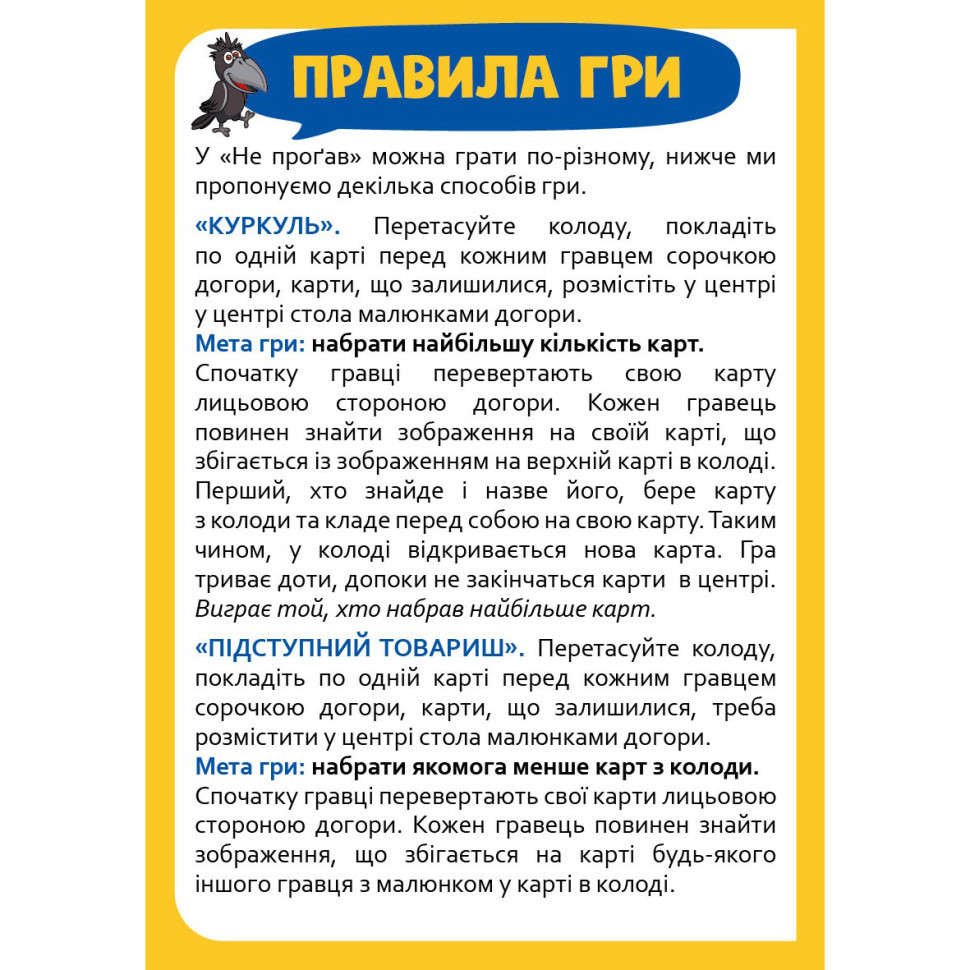 ПРАВИЛА ГРИ

У «Не проґав» можна грати по-різному, нижче ми пропонуємо декілька способів гри.

«КУРКУЛЬ». Перетасуйте колоду, покладіть по одній карті перед кожним гравцем сорочкою догори, карти, що залишилися, розмістіть у центрі у центрі стола малюнками догори.
Мета гри: набрати найбільшу кількість карт.
Спочатку гравці перевертають свою карту лицьовою стороною догори. Кожен гравець повинен знайти зображення на своїй карті, що збігається із зображенням на верхній карті в колоді. Перший, хто знайде і назве його, бере карту з колоди та кладе перед собою на свою карту. Таким чином, у колоді відкривається нова карта. Гра триває доти, допоки не закінчаться карти в центрі. Виграє той, хто набрав найбільше карт.

«ПІДСТУПНИЙ ТОВАРИШ». Перетасуйте колоду, покладіть по одній карті перед кожним гравцем сорочкою догори, карти, що залишилися, треба розмістити у центрі стола малюнками догори.
Мета гри: набрати якомога менше карт з колоди.
Спочатку гравці перевертають свої карти лицьовою стороною догори. Кожен гравець повинен знайти зображення, що збігається на карті будь-якого іншого гравця з малюнком у карті в колоді.